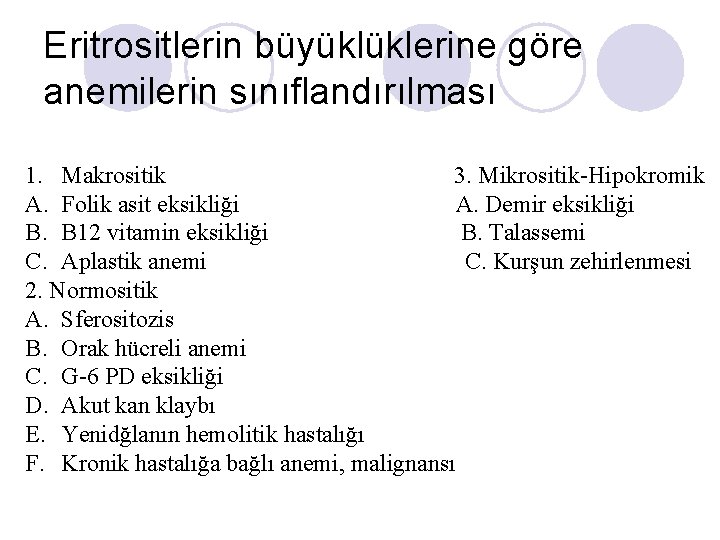 Eritrositlerin büyüklüklerine göre anemilerin sınıflandırılması

1. Makrositik
A. Folik asit eksikliği
B. B12 vitamin eksikliği
C. Aplastik anemi
2. Normositik
A. Sferositozis
B. Orak hücreli anemi
C. G-6 PD eksikliği
D. Akut kan klaybı
E. Yenidğlanın hemolitik hastalığı
F. Kronik hastalığa bağlı anemi, malignansı

3. Mikrositik-Hipokromik
A. Demir eksikliği
B. Talassemi
C. Kurşun zehirlenmesi